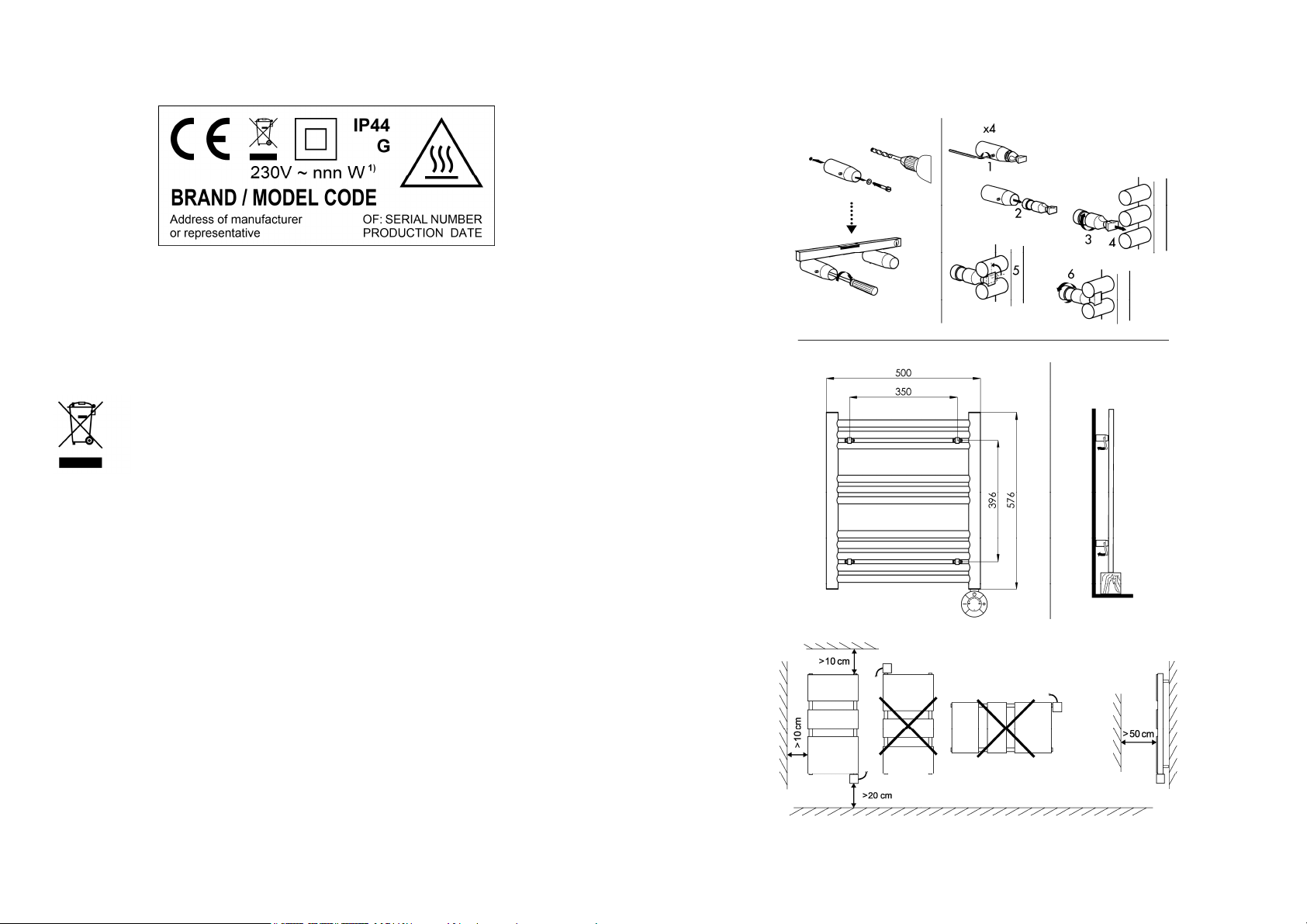 CE IP44 G

230V ~ nnn W $^{1)}$

BRAND / MODEL CODE

Address of manufacturer or representative

OF: SERIAL NUMBER PRODUCTION DATE

x4

1

2

3

4

5

6

500

350

396

576

>10 cm

>10 cm

>20 cm

>50 cm